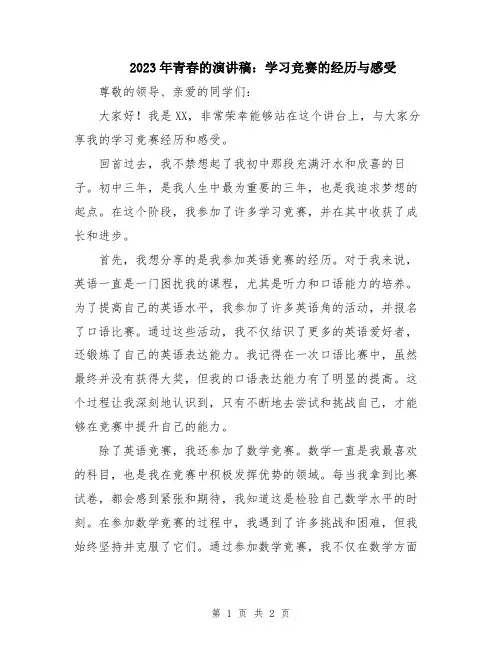 2023年青春的演讲稿：学习竞赛的经历与感受

尊敬的领导、亲爱的同学们：

大家好！我是XX，非常荣幸能够站在这个讲台上，与大家分享我的学习竞赛经历和感受。

回首过去，我不禁想起了我初中那段充满汗水和欣喜的日子。初中三年，是我人生中最为重要的三年，也是我追求梦想的起点。在这个阶段，我参加了许多学习竞赛，并在其中收获了成长和进步。

首先，我想分享的是我参加英语竞赛的经历。对于我来说，英语一直是一门困扰我的课程，尤其是听力和口语能力的培养。为了提高自己的英语水平，我参加了许多英语角的活动，并报名了口语比赛。通过这些活动，我不仅结识了更多的英语爱好者，还锻炼了自己的英语表达能力。我记得在一次口语比赛中，虽然最终并没有获得大奖，但我的口语表达能力有了明显的提高。这个过程让我深刻地认识到，只有不断地去尝试和挑战自己，才能够在竞赛中提升自己的能力。

除了英语竞赛，我还参加了数学竞赛。数学一直是我最喜欢的科目，也是我在竞赛中积极发挥优势的领域。每当我拿到比赛试卷，都会感到紧张和期待，我知道这是检验自己数学水平的时刻。在参加数学竞赛的过程中，我遇到了许多挑战和困难，但我始终坚持并克服了它们。通过参加数学竞赛，我不仅在数学方面

第 1 页 共 2 页